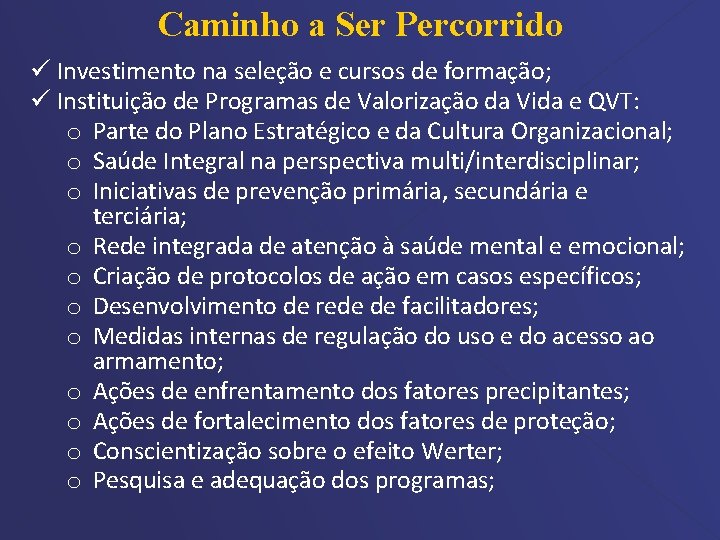 Caminho a Ser Percorrido

✓ Investimento na seleção e cursos de formação;
✓ Instituição de Programas de Valorização da Vida e QVT:
o Parte do Plano Estratégico e da Cultura Organizacional;
o Saúde Integral na perspectiva multi/interdisciplinar;
o Iniciativas de prevenção primária, secundária e terciária;
o Rede integrada de atenção à saúde mental e emocional;
o Criação de protocolos de ação em casos específicos;
o Desenvolvimento de rede de facilitadores;
o Medidas internas de regulação do uso e do acesso ao armamento;
o Ações de enfrentamento dos fatores precipitantes;
o Ações de fortalecimento dos fatores de proteção;
o Conscientização sobre o efeito Werter;
o Pesquisa e adequação dos programas;